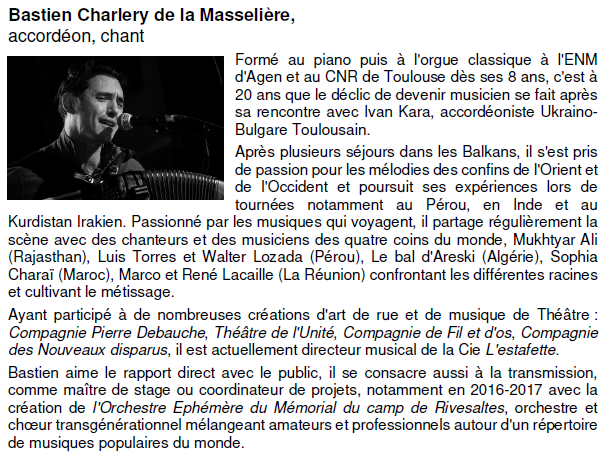 Bastien Charlery de la Masselière,
accordéon, chant

Formé au piano puis à l'orgue classique à l'ENM d'Agen et au CNR de Toulouse dès ses 8 ans, c'est à 20 ans que le déclic de devenir musicien se fait après sa rencontre avec Ivan Kara, accordéoniste Ukraino-Bulgare Toulousain.

Après plusieurs séjours dans les Balkans, il s'est pris de passion pour les mélodies des confins de l'Orient et de l'Occident et poursuit ses expériences lors de tournées notamment au Pérou, en Inde et au Kurdistan Irakien. Passionné par les musiques qui voyagent, il partage régulièrement la scène avec des chanteurs et des musiciens des quatre coins du monde, Mukhtyar Ali (Rajasthan), Luis Torres et Walter Lozada (Pérou), Le bal d'Areski (Algérie), Sophia Charaï (Maroc), Marco et René Lacaille (La Réunion) confrontant les différentes racines et cultivant le métissage.

Ayant participé à de nombreuses créations d'art de rue et de musique de Théâtre : Compagnie Pierre Debauche, Théâtre de l'Unité, Compagnie de Fil et d'os, Compagnie des Nouveaux disparus, il est actuellement directeur musical de la Cie L'estafette.

Bastien aime le rapport direct avec le public, il se consacre aussi à la transmission, comme maître de stage ou coordinateur de projets, notamment en 2016-2017 avec la création de l'Orchestre Ephémère du Mémorial du camp de Rivesaltes, orchestre et chœur transgénérationnel mélangeant amateurs et professionnels autour d'un répertoire de musiques populaires du monde.